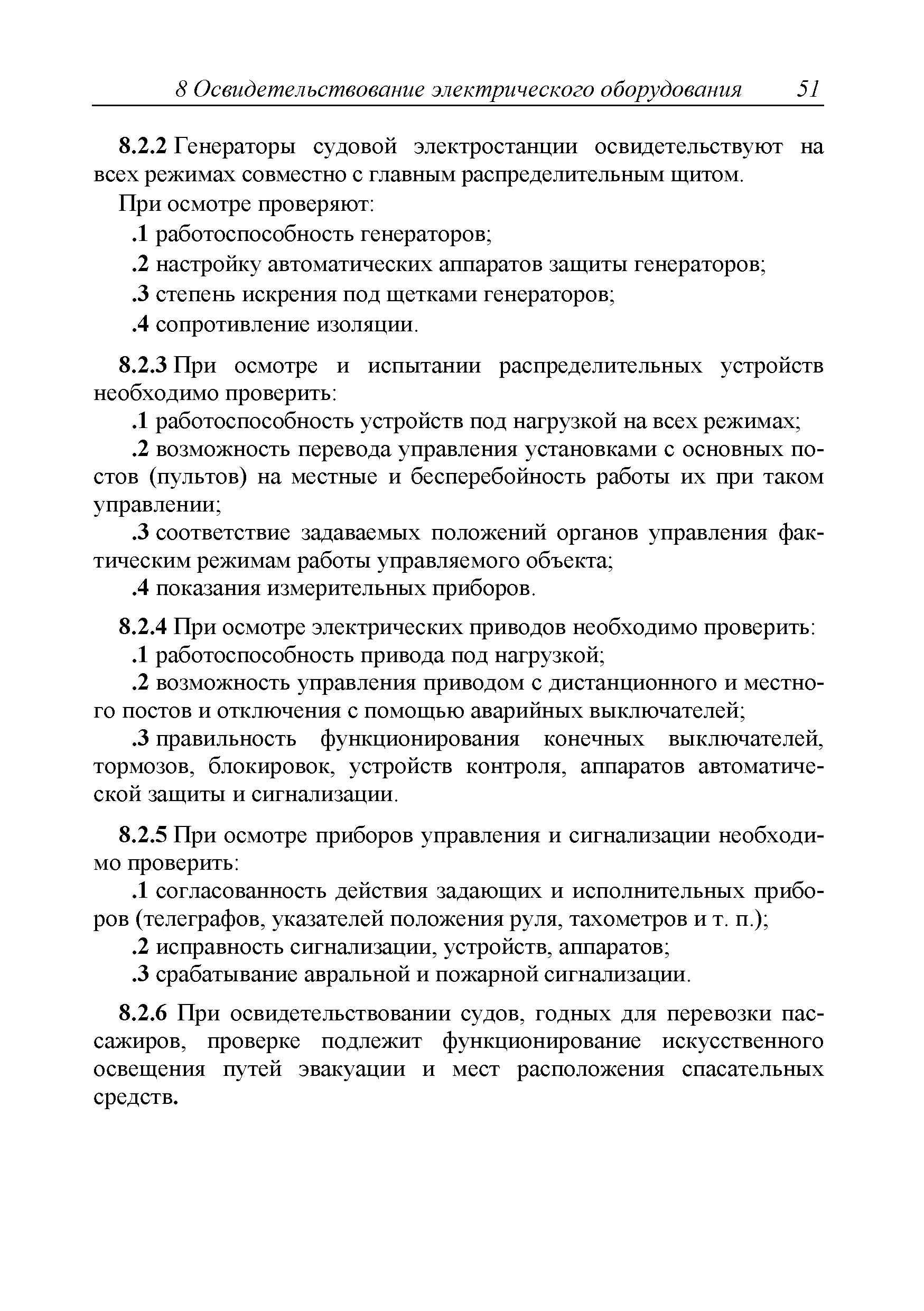 8 Освидетельствование электрического оборудования 51

8.2.2 Генераторы судовой электростанции освидетельствуют на всех режимах совместно с главным распределительным щитом.

При осмотре проверяют:

.1 работоспособность генераторов;

.2 настройку автоматических аппаратов защиты генераторов;

.3 степень искрения под щетками генераторов;

.4 сопротивление изоляции.

8.2.3 При осмотре и испытании распределительных устройств необходимо проверить:

.1 работоспособность устройств под нагрузкой на всех режимах;

.2 возможность перевода управления установками с основных постов (пультов) на местные и бесперебойность работы их при таком управлении;

.3 соответствие задаваемых положений органов управления фактическим режимам работы управляемого объекта;

.4 показания измерительных приборов.

8.2.4 При осмотре электрических приводов необходимо проверить:

.1 работоспособность привода под нагрузкой;

.2 возможность управления приводом с дистанционного и местного постов и отключения с помощью аварийных выключателей;

.3 правильность функционирования конечных выключателей, тормозов, блокировок, устройств контроля, аппаратов автоматической защиты и сигнализации.

8.2.5 При осмотре приборов управления и сигнализации необходимо проверить:

.1 согласованность действия задающих и исполнительных приборов (телеграфов, указателей положения руля, тахометров и т. п.);

.2 исправность сигнализации, устройств, аппаратов;

.3 срабатывание авральной и пожарной сигнализации.

8.2.6 При освидетельствовании судов, годных для перевозки пассажиров, проверке подлежит функционирование искусственного освещения путей эвакуации и мест расположения спасательных средств.